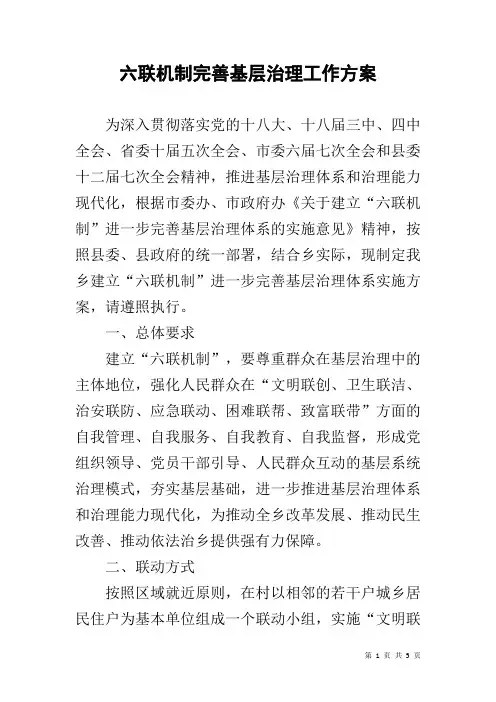 六联机制完善基层治理工作方案

为深入贯彻落实党的十八大、十八届三中、四中全会、省委十届五次全会、市委六届七次全会和县委十二届七次全会精神，推进基层治理体系和治理能力现代化，根据市委办、市政府办《关于建立“六联机制”进一步完善基层治理体系的实施意见》精神，按照县委、县政府的统一部署，结合乡实际，现制定我乡建立“六联机制”进一步完善基层治理体系实施方案，请遵照执行。

一、总体要求

建立“六联机制”，要尊重群众在基层治理中的主体地位，强化人民群众在“文明联创、卫生联洁、治安联防、应急联动、困难联帮、致富联带”方面的自我管理、自我服务、自我教育、自我监督，形成党组织领导、党员干部引导、人民群众互动的基层系统治理模式，夯实基层基础，进一步推进基层治理体系和治理能力现代化，为推动全乡改革发展、推动民生改善、推动依法治乡提供强有力保障。

二、联动方式

按照区域就近原则，在村以相邻的若干户城乡居民住户为基本单位组成一个联动小组，实施“文明联

第 1 页 共 5 页